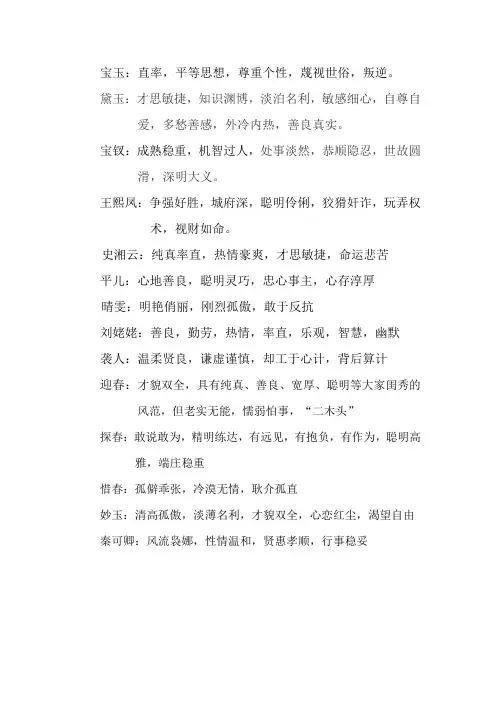 宝玉：直率，平等思想，尊重个性，蔑视世俗，叛逆。

黛玉：才思敏捷，知识渊博，淡泊名利，敏感细心，自尊自爱，多愁善感，外冷内热，善良真实。

宝钗：成熟稳重，机智过人，处事淡然，恭顺隐忍，世故圆滑，深明大义。

王熙凤：争强好胜，城府深，聪明伶俐，狡猾奸诈，玩弄权术，视财如命。

史湘云：纯真率直，热情豪爽，才思敏捷，命运悲苦

平儿：心地善良，聪明灵巧，忠心事主，心存淳厚

晴雯：明艳俏丽，刚烈孤傲，敢于反抗

刘姥姥：善良，勤劳，热情，率直，乐观，智慧，幽默

袭人：温柔贤良，谦虚谨慎，却工于心计，背后算计

迎春：才貌双全，具有纯真、善良、宽厚、聪明等大家闺秀的风范，但老实无能，懦弱怕事，“二木头”

探春：敢说敢为，精明练达，有远见，有抱负，有作为，聪明高雅，端庄稳重

惜春：孤僻乖张，冷漠无情，耿介孤直

妙玉：清高孤傲，淡薄名利，才貌双全，心恋红尘，渴望自由

秦可卿：风流袅娜，性情温和，贤惠孝顺，行事稳妥